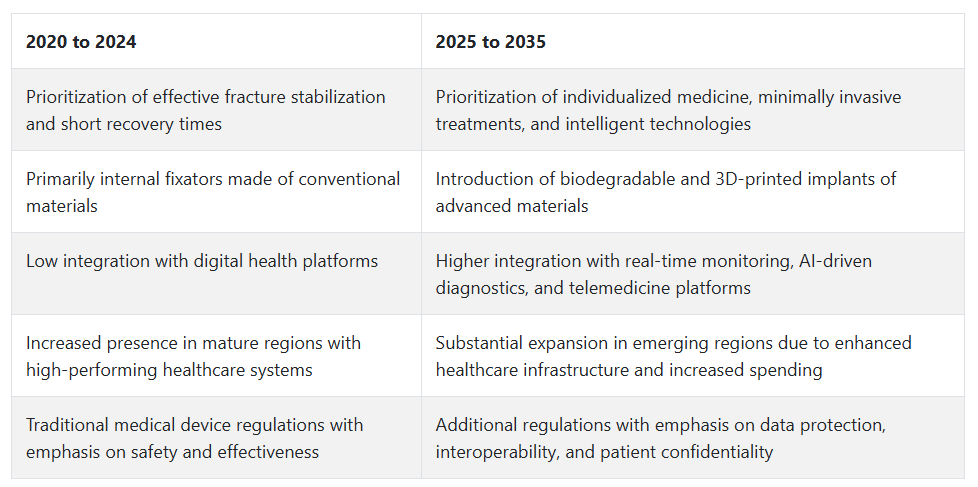 | 2020 to 2024 | 2025 to 2035 |
|---|---|
| Prioritization of effective fracture stabilization and short recovery times | Prioritization of individualized medicine, minimally invasive treatments, and intelligent technologies |
| Primarily internal fixators made of conventional materials | Introduction of biodegradable and 3D-printed implants of advanced materials |
| Low integration with digital health platforms | Higher integration with real-time monitoring, AI-driven diagnostics, and telemedicine platforms |
| Increased presence in mature regions with high-performing healthcare systems | Substantial expansion in emerging regions due to enhanced healthcare infrastructure and increased spending |
| Traditional medical device regulations with emphasis on safety and effectiveness | Additional regulations with emphasis on data protection, interoperability, and patient confidentiality |